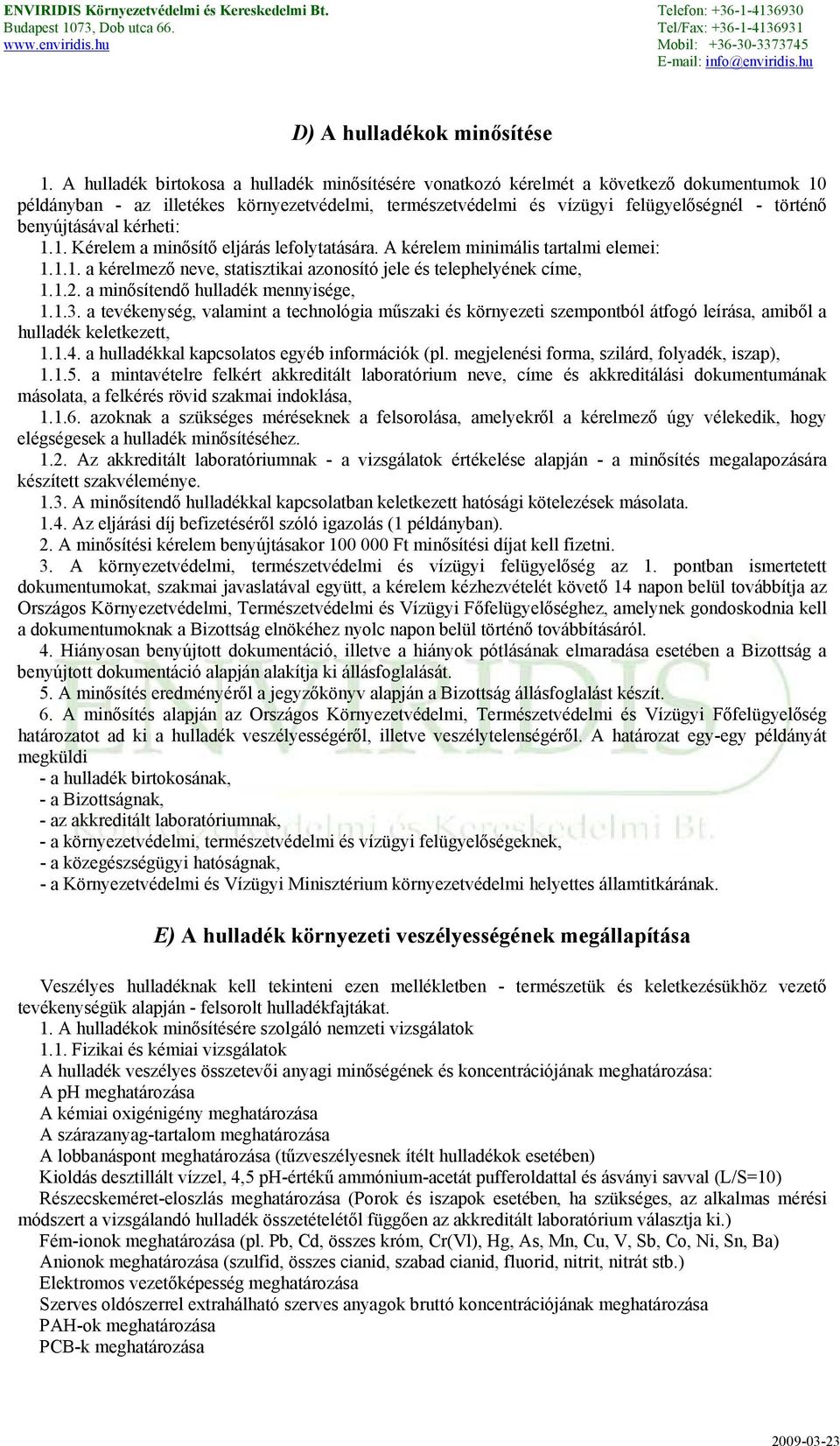 ENVIRIDIS Környezetvédelmi és Kereskedelmi Bt.
Budapest 1073, Dob utca 66.
www.enviridis.hu

Telefon: +36-1-4136930
Tel/Fax: +36-1-4136931
Mobil: +36-30-3373745
E-mail: info@enviridis.hu

D) A hulladékok minősítése

1. A hulladék birtokosa a hulladék minősítésére vonatkozó kérelmét a következő dokumentumok 10 példányban - az illetékes környezetvédelmi, természetvédelmi és vízügyi felügyelőségnél - történő benyújtásával kérheti:
1.1. Kérelem a minősítő eljárás lefolytatására. A kérelem minimális tartalmi elemei:
1.1.1. a kérelmező neve, statisztikai azonosító jele és telephelyének címe,
1.1.2. a minősítendő hulladék mennyisége,
1.1.3. a tevékenység, valamint a technológia műszaki és környezeti szempontból átfogó leírása, amiből a hulladék keletkezett,
1.1.4. a hulladékkal kapcsolatos egyéb információk (pl. megjelenési forma, szilárd, folyadék, iszap),
1.1.5. a mintavételre felkért akkreditált laboratórium neve, címe és akkreditálási dokumentumának másolata, a felkérés rövid szakmai indoklása,
1.1.6. azoknak a szükséges méréseknek a felsorolása, amelyekről a kérelmező úgy vélekedik, hogy elégségesek a hulladék minősítéséhez.
1.2. Az akkreditált laboratóriumnak - a vizsgálatok értékelése alapján - a minősítés megalapozására készített szakvéleménye.
1.3. A minősítendő hulladékkal kapcsolatban keletkezett hatósági kötelezések másolata.
1.4. Az eljárási díj befizetéséről szóló igazolás (1 példányban).
2. A minősítési kérelem benyújtásakor 100 000 Ft minősítési díjat kell fizetni.
3. A környezetvédelmi, természetvédelmi és vízügyi felügyelőség az 1. pontban ismertetett dokumentumokat, szakmai javaslatával együtt, a kérelem kézhezvételét követő 14 napon belül továbbítja az Országos Környezetvédelmi, Természetvédelmi és Vízügyi Főfelügyelőséghez, amelynek gondoskodnia kell a dokumentumoknak a Bizottság elnökéhez nyolc napon belül történő továbbításáról.
4. Hiányosan benyújtott dokumentáció, illetve a hiányok pótlásának elmaradása esetében a Bizottság a benyújtott dokumentáció alapján alakítja ki állásfoglalását.
5. A minősítés eredményéről a jegyzőkönyv alapján a Bizottság állásfoglalást készít.
6. A minősítés alapján az Országos Környezetvédelmi, Természetvédelmi és Vízügyi Főfelügyelőség határozatot ad ki a hulladék veszélyességéről, illetve veszélytelenségéről. A határozat egy-egy példányát megküldi
- a hulladék birtokosának,
- a Bizottságnak,
- az akkreditált laboratóriumnak,
- a környezetvédelmi, természetvédelmi és vízügyi felügyelőségeknek,
- a közegészségügyi hatóságnak,
- a Környezetvédelmi és Vízügyi Minisztérium környezetvédelmi helyettes államtitkárának.

E) A hulladék környezeti veszélyességének megállapítása

Veszélyes hulladéknak kell tekinteni ezen mellékletben - természetük és keletkezésükhöz vezető tevékenységük alapján - felsorolt hulladékfajtákat.
1. A hulladékok minősítésére szolgáló nemzeti vizsgálatok
1.1. Fizikai és kémiai vizsgálatok
A hulladék veszélyes összetevői anyagi minőségének és koncentrációjának meghatározása:
A pH meghatározása
A kémiai oxigénigény meghatározása
A szárazanyag-tartalom meghatározása
A lobbanáspont meghatározása (tűzveszélyesnek ítélt hulladékok esetében)
Kioldás desztillált vízzel, 4,5 pH-értékű ammónium-acetát pufferoldattal és ásványi savval (L/S=10)
Részecskeméret-eloszlás meghatározása (Porok és iszapok esetében, ha szükséges, az alkalmas mérési módszert a vizsgálandó hulladék összetételétől függően az akkreditált laboratórium választja ki.)
Fém-ionok meghatározása (pl. Pb, Cd, összes króm, Cr(Vl), Hg, As, Mn, Cu, V, Sb, Co, Ni, Sn, Ba)
Anionok meghatározása (szulfid, összes cianid, szabad cianid, fluorid, nitrit, nitrát stb.)
Elektromos vezetőképesség meghatározása
Szerves oldószerrel extrahálható szerves anyagok bruttó koncentrációjának meghatározása
PAH-ok meghatározása
PCB-k meghatározása

2009-03-23